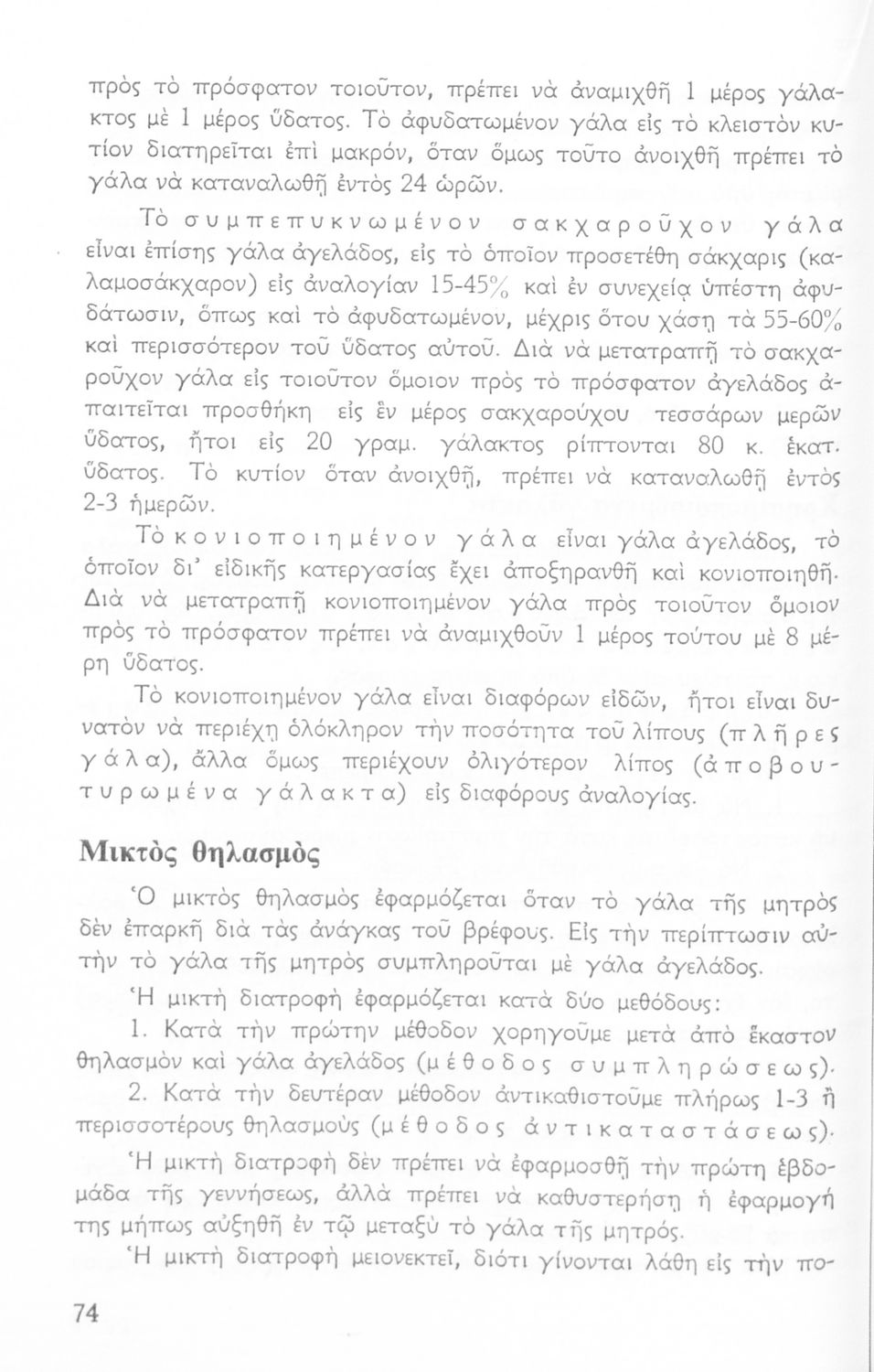 πρὸς τὸ πρόσφατον τοιοῦτον, πρέπει νὰ ἀναμιχθῇ 1 μέρος γάλακτος μὲ 1 μέρος ὕδατος. Τὸ ἀφυδατωμένον γάλα εἰς τὸ κλειστὸν κυτίον διατηρεῖται ἐπὶ μακρόν, ὅταν ὅμως τοῦτο ἀνοιχθῇ πρέπει τὸ γάλα νὰ καταναλωθῇ ἐντὸς 24 ὡρῶν.

Τὸ συμπεπυκνωμένον σακχαροῦχον γάλα εἶναι ἐπίσης γάλα ἀγελάδος, εἰς τὸ ὁποῖον προσετέθη σάκχαρις (καλαμοσάκχαρον) εἰς ἀναλογίαν 15-45% καὶ ἐν συνεχείᾳ ὑπέστη ἀφυδάτωσιν, ὅπως καὶ τὸ ἀφυδατωμένον, μέχρις ὅτου χάσῃ τὰ 55-60% καὶ περισσότερον τοῦ ὕδατος αὐτοῦ. Διὰ νὰ μετατραπῇ τὸ σακχαροῦχον γάλα εἰς τοιοῦτον ὅμοιον πρὸς τὸ πρόσφατον ἀγελάδος ἀπαιτεῖται προσθήκη εἰς ἓν μέρος σακχαρούχου τεσσάρων μερῶν ὕδατος, ἤτοι εἰς 20 γραμ. γάλακτος ρίπτονται 80 κ. ἑκατ. ὕδατος. Τὸ κυτίον ὅταν ἀνοιχθῇ, πρέπει νὰ καταναλωθῇ ἐντὸς 2-3 ἡμερῶν.

Τὸ κονιοποιημένον γάλα εἶναι γάλα ἀγελάδος, τὸ ὁποῖον δι' εἰδικῆς κατεργασίας ἔχει ἀποξηρανθῇ καὶ κονιοποιηθῇ. Διὰ νὰ μετατραπῇ κονιοποιημένον γάλα πρὸς τοιοῦτον ὅμοιον πρὸς τὸ πρόσφατον πρέπει νὰ ἀναμιχθοῦν 1 μέρος τούτου μὲ 8 μέρη ὕδατος.

Τὸ κονιοποιημένον γάλα εἶναι διαφόρων εἰδῶν, ἤτοι εἶναι δυνατὸν νὰ περιέχῃ ὁλόκληρον τὴν ποσότητα τοῦ λίπους (πλῆρες γάλα), ἄλλα ὅμως περιέχουν ὀλιγότερον λίπος (ἀποβουτυρωμένα γάλακτα) εἰς διαφόρους ἀναλογίας.

Μικτὸς θηλασμὸς

Ὁ μικτὸς θηλασμὸς ἐφαρμόζεται ὅταν τὸ γάλα τῆς μητρὸς δὲν ἐπαρκῇ διὰ τὰς ἀνάγκας τοῦ βρέφους. Εἰς τὴν περίπτωσιν αὐτὴν τὸ γάλα τῆς μητρὸς συμπληροῦται μὲ γάλα ἀγελάδος.

Ἡ μικτὴ διατροφὴ ἐφαρμόζεται κατὰ δύο μεθόδους:

1. Κατὰ τὴν πρώτην μέθοδον χορηγοῦμε μετὰ ἀπὸ ἕκαστον θηλασμὸν καὶ γάλα ἀγελάδος (μέθοδος συμπληρώσεως).

2. Κατὰ τὴν δευτέραν μέθοδον ἀντικαθιστοῦμε πλήρως 1-3 ἢ περισσοτέρους θηλασμοὺς (μέθοδος ἀντικαταστάσεως).

Ἡ μικτὴ διατροφὴ δὲν πρέπει νὰ ἐφαρμοσθῇ τὴν πρώτη ἑβδομάδα τῆς γεννήσεως, ἀλλὰ πρέπει νὰ καθυστερήσῃ ἡ ἐφαρμογή της μήπως αὐξηθῇ ἐν τῷ μεταξὺ τὸ γάλα τῆς μητρός.

Ἡ μικτὴ διατροφὴ μειονεκτεῖ, διότι γίνονται λάθη εἰς τὴν πο-

74